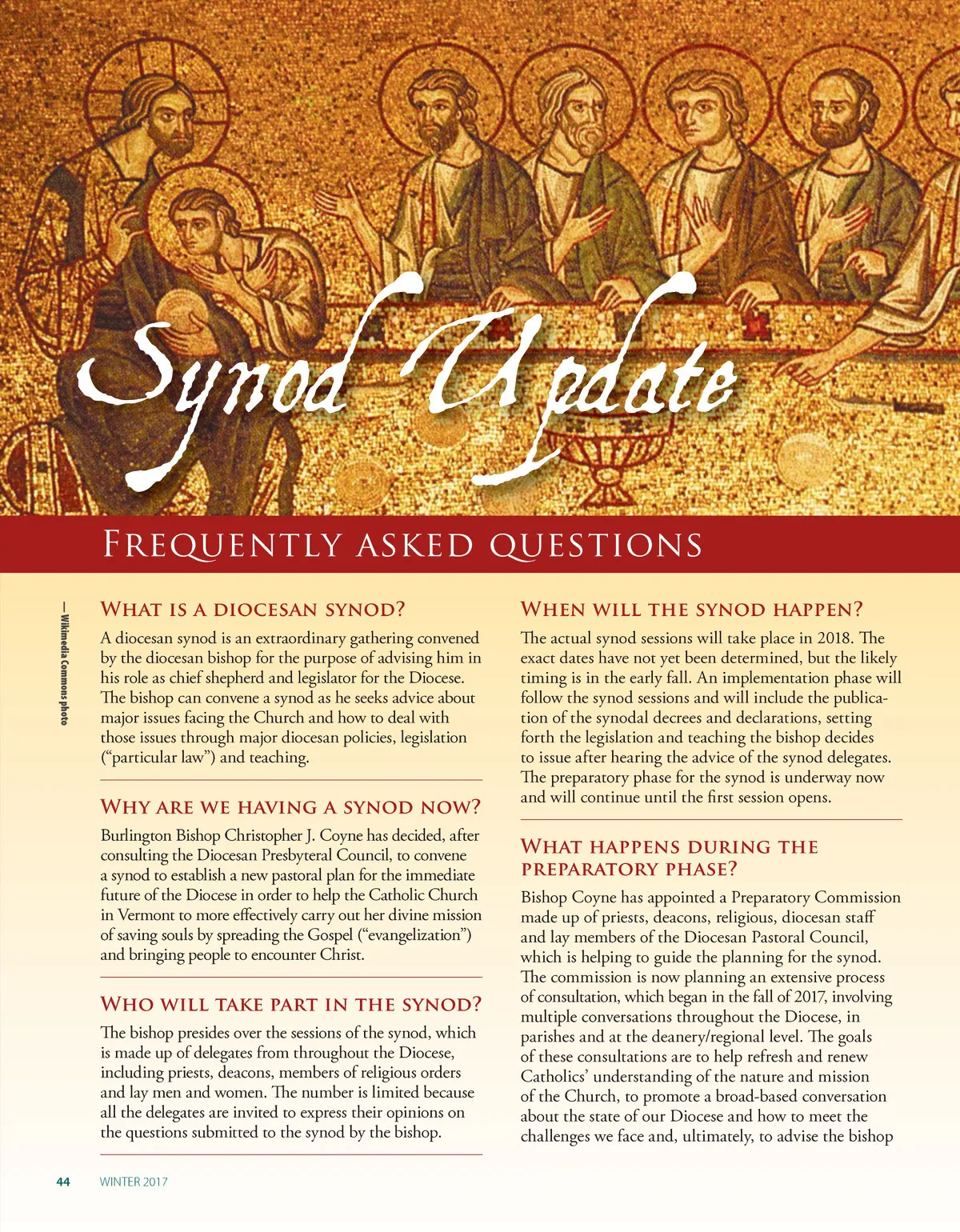 Synod Update

Frequently asked questions

— Wikimedia Commons photo

What is a diocesan synod?

A diocesan synod is an extraordinary gathering convened by the diocesan bishop for the purpose of advising him in his role as chief shepherd and legislator for the Diocese. The bishop can convene a synod as he seeks advice about major issues facing the Church and how to deal with those issues through major diocesan policies, legislation ("particular law") and teaching.

Why are we having a synod now?

Burlington Bishop Christopher J. Coyne has decided, after consulting the Diocesan Presbyteral Council, to convene a synod to establish a new pastoral plan for the immediate future of the Diocese in order to help the Catholic Church in Vermont to more effectively carry out her divine mission of saving souls by spreading the Gospel ("evangelization") and bringing people to encounter Christ.

Who will take part in the synod?

The bishop presides over the sessions of the synod, which is made up of delegates from throughout the Diocese, including priests, deacons, members of religious orders and lay men and women. The number is limited because all the delegates are invited to express their opinions on the questions submitted to the synod by the bishop.

When will the synod happen?

The actual synod sessions will take place in 2018. The exact dates have not yet been determined, but the likely timing is in the early fall. An implementation phase will follow the synod sessions and will include the publication of the synodal decrees and declarations, setting forth the legislation and teaching the bishop decides to issue after hearing the advice of the synod delegates. The preparatory phase for the synod is underway now and will continue until the first session opens.

What happens during the preparatory phase?

Bishop Coyne has appointed a Preparatory Commission made up of priests, deacons, religious, diocesan staff and lay members of the Diocesan Pastoral Council, which is helping to guide the planning for the synod. The commission is now planning an extensive process of consultation, which began in the fall of 2017, involving multiple conversations throughout the Diocese, in parishes and at the deanery/regional level. The goals of these consultations are to help refresh and renew Catholics' understanding of the nature and mission of the Church, to promote a broad-based conversation about the state of our Diocese and how to meet the challenges we face and, ultimately, to advise the bishop

44 WINTER 2017